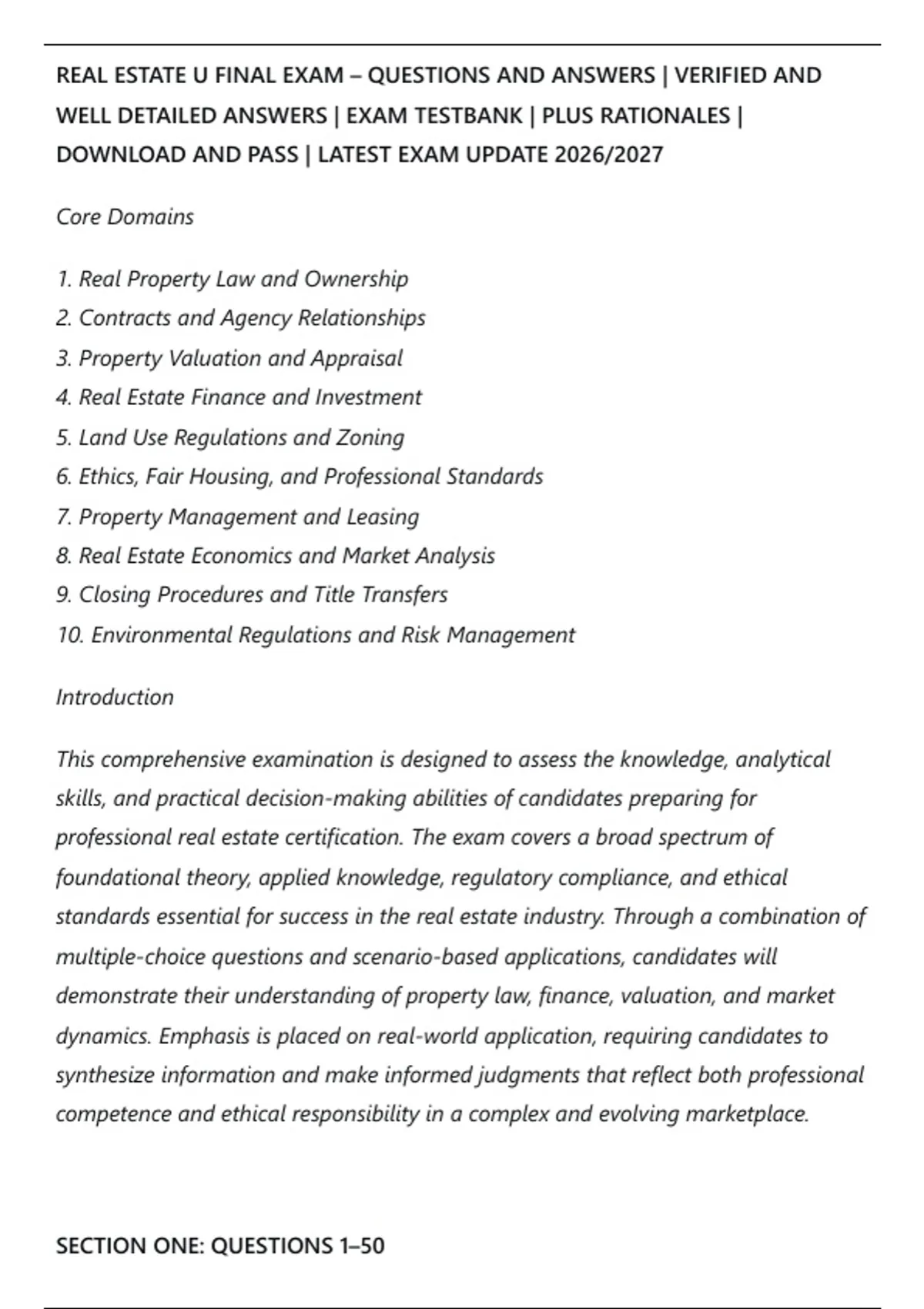 REAL ESTATE U FINAL EXAM – QUESTIONS AND ANSWERS | VERIFIED AND WELL DETAILED ANSWERS | EXAM TESTBANK | PLUS RATIONALES | DOWNLOAD AND PASS | LATEST EXAM UPDATE 2026/2027

Core Domains

1. Real Property Law and Ownership
2. Contracts and Agency Relationships
3. Property Valuation and Appraisal
4. Real Estate Finance and Investment
5. Land Use Regulations and Zoning
6. Ethics, Fair Housing, and Professional Standards
7. Property Management and Leasing
8. Real Estate Economics and Market Analysis
9. Closing Procedures and Title Transfers
10. Environmental Regulations and Risk Management

Introduction

This comprehensive examination is designed to assess the knowledge, analytical skills, and practical decision-making abilities of candidates preparing for professional real estate certification. The exam covers a broad spectrum of foundational theory, applied knowledge, regulatory compliance, and ethical standards essential for success in the real estate industry. Through a combination of multiple-choice questions and scenario-based applications, candidates will demonstrate their understanding of property law, finance, valuation, and market dynamics. Emphasis is placed on real-world application, requiring candidates to synthesize information and make informed judgments that reflect both professional competence and ethical responsibility in a complex and evolving marketplace.

SECTION ONE: QUESTIONS 1–50